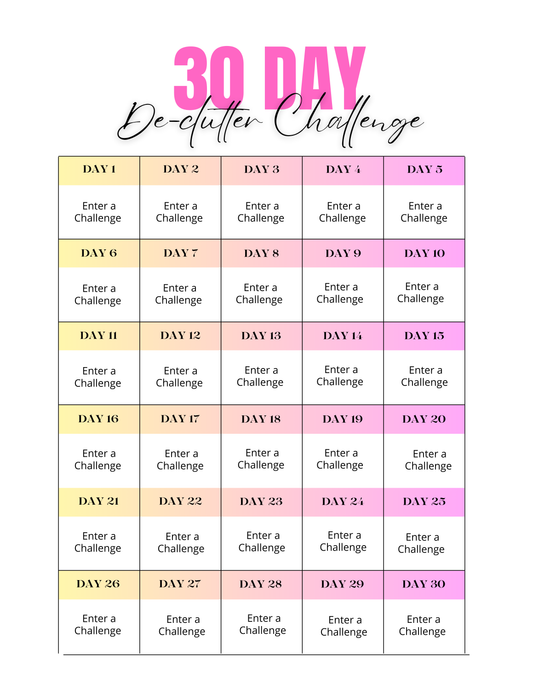 30 DAY
De-clutter Challenge

| DAY 1 | DAY 2 | DAY 3 | DAY 4 | DAY 5 |
|---|---|---|---|---|
| Enter a Challenge | Enter a Challenge | Enter a Challenge | Enter a Challenge | Enter a Challenge |
| DAY 6 | DAY 7 | DAY 8 | DAY 9 | DAY 10 |
| Enter a Challenge | Enter a Challenge | Enter a Challenge | Enter a Challenge | Enter a Challenge |
| DAY 11 | DAY 12 | DAY 13 | DAY 14 | DAY 15 |
| Enter a Challenge | Enter a Challenge | Enter a Challenge | Enter a Challenge | Enter a Challenge |
| DAY 16 | DAY 17 | DAY 18 | DAY 19 | DAY 20 |
| Enter a Challenge | Enter a Challenge | Enter a Challenge | Enter a Challenge | Enter a Challenge |
| DAY 21 | DAY 22 | DAY 23 | DAY 24 | DAY 25 |
| Enter a Challenge | Enter a Challenge | Enter a Challenge | Enter a Challenge | Enter a Challenge |
| DAY 26 | DAY 27 | DAY 28 | DAY 29 | DAY 30 |
| Enter a Challenge | Enter a Challenge | Enter a Challenge | Enter a Challenge | Enter a Challenge |